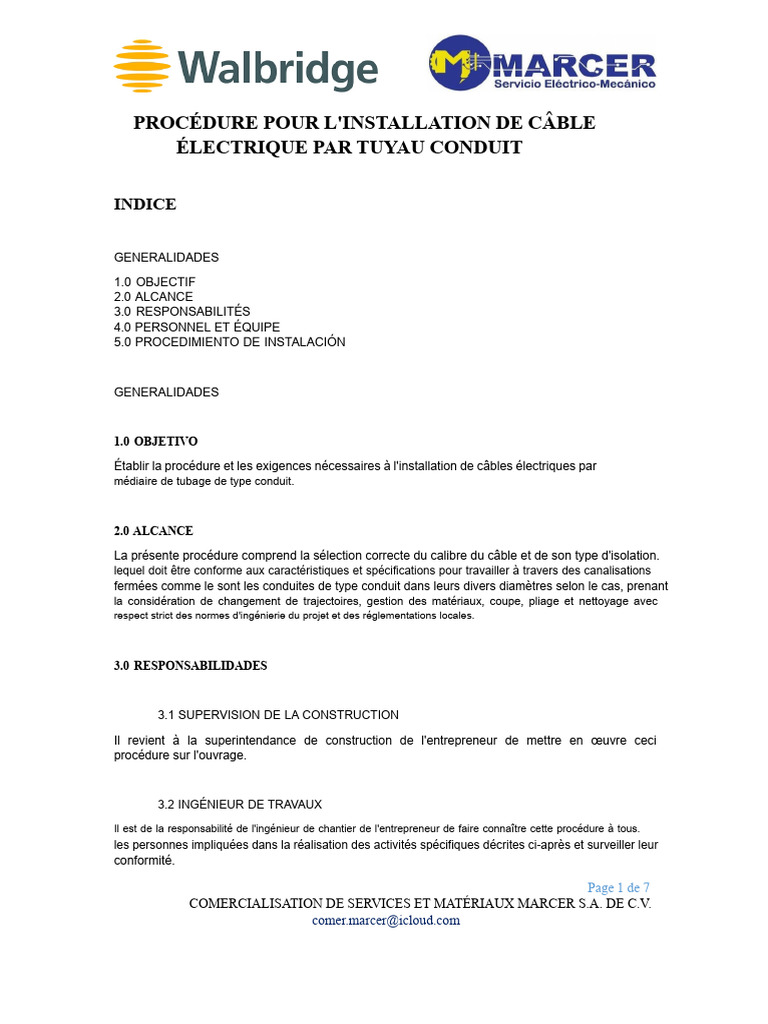 Walbridge

MARCER
Servicio Eléctrico-Mecánico

PROCÉDURE POUR L'INSTALLATION DE CÂBLE ÉLECTRIQUE PAR TUYAU CONDUIT

INDICE

GENERALIDADES

1.0 OBJECTIF
2.0 ALCANCE
3.0 RESPONSABILITÉS
4.0 PERSONNEL ET ÉQUIPE
5.0 PROCEDIMIENTO DE INSTALACIÓN

GENERALIDADES

1.0 OBJETIVO

Établir la procédure et les exigences nécessaires à l'installation de câbles électriques par médiaire de tubage de type conduit.

2.0 ALCANCE

La présente procédure comprend la sélection correcte du calibre du câble et de son type d'isolation. lequel doit être conforme aux caractéristiques et spécifications pour travailler à travers des canalisations fermées comme le sont les conduites de type conduit dans leurs divers diamètres selon le cas, prenant la considération de changement de trajectoires, gestion des matériaux, coupe, pliage et nettoyage avec respect strict des normes d'ingénierie du projet et des réglementations locales.

3.0 RESPONSABILIDADES

3.1 SUPERVISION DE LA CONSTRUCTION

Il revient à la superintendance de construction de l'entrepreneur de mettre en œuvre ceci procédure sur l'ouvrage.

3.2 INGÉNIEUR DE TRAVAUX

Il est de la responsabilité de l'ingénieur de chantier de l'entrepreneur de faire connaître cette procédure à tous. les personnes impliquées dans la réalisation des activités spécifiques décrites ci-après et surveiller leur conformité.

Page 1 de 7

COMERCIALISATION DE SERVICES ET MATÉRIAUX MARCER S.A. DE C.V.
comer.marcer@icloud.com